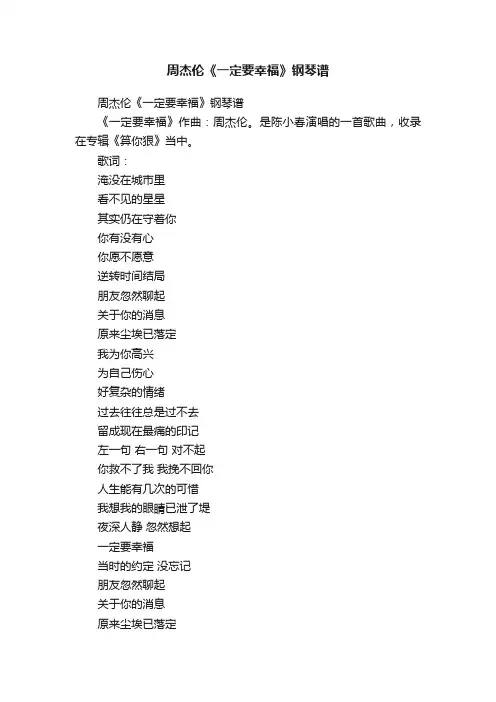 周杰伦《一定要幸福》钢琴谱

周杰伦《一定要幸福》钢琴谱

《一定要幸福》作曲：周杰伦。是陈小春演唱的一首歌曲，收录在专辑《算你狠》当中。

歌词：

淹没在城市里
看不见的星星
其实仍在守着你
你有没有心
你愿不愿意
逆转时间结局
朋友忽然聊起
关于你的消息
原来尘埃已落定
我为你高兴
为自己伤心
好复杂的情绪
过去往往总是过不去
留成现在最痛的印记
左一句 右一句 对不起
你救不了我 我挽不回你
人生能有几次的可惜
我想我的眼睛已泄了堤
夜深人静 忽然想起
一定要幸福
当时的约定 没忘记
朋友忽然聊起
关于你的消息
原来尘埃已落定